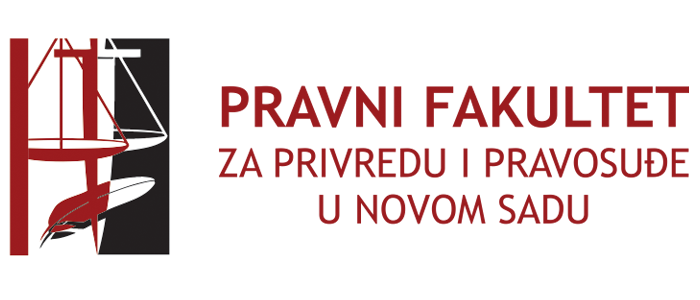 PRAVNI FAKULTET
ZA PRIVREDU I PRAVOSUĐE
U NOVOM SADU